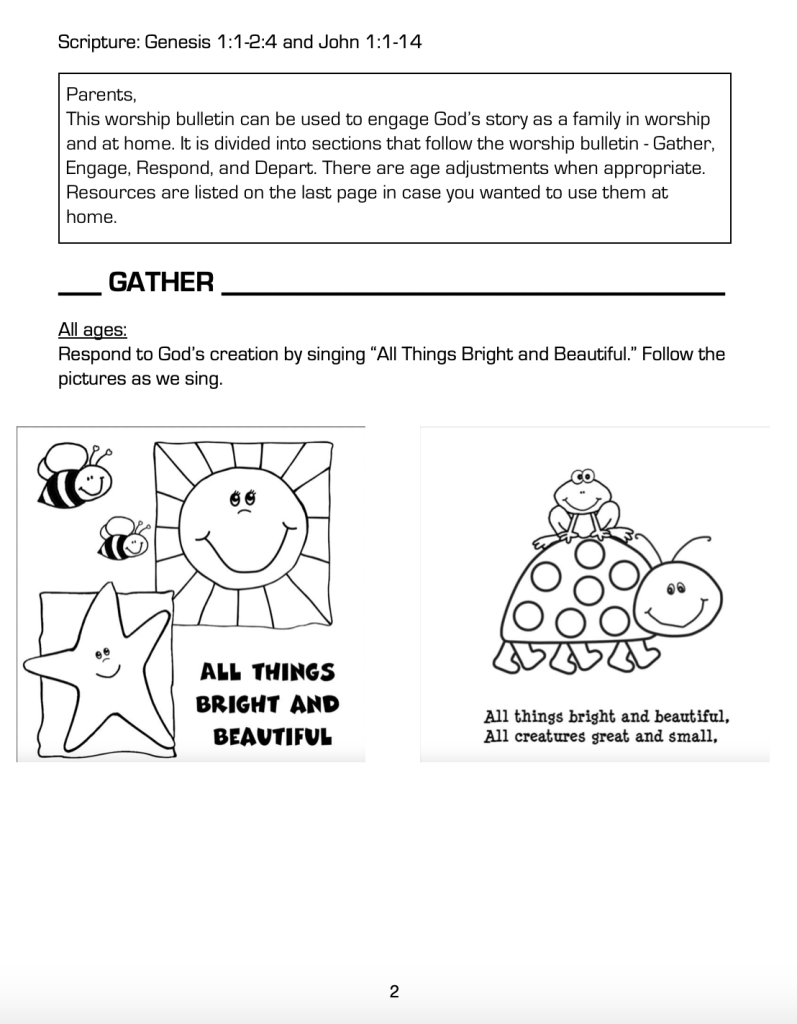 Scripture: Genesis 1:1-2:4 and John 1:1-14

Parents,
This worship bulletin can be used to engage God's story as a family in worship and at home. It is divided into sections that follow the worship bulletin - Gather, Engage, Respond, and Depart. There are age adjustments when appropriate. Resources are listed on the last page in case you wanted to use them at home.

___ GATHER ___

All ages:
Respond to God's creation by singing "All Things Bright and Beautiful." Follow the pictures as we sing.

ALL THINGS BRIGHT AND BEAUTIFUL

All things bright and beautiful,
All creatures great and small,

2